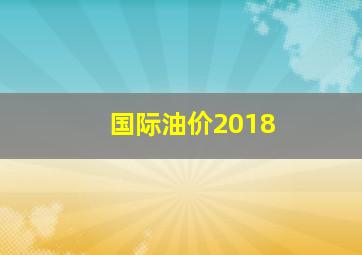 国际油价2018